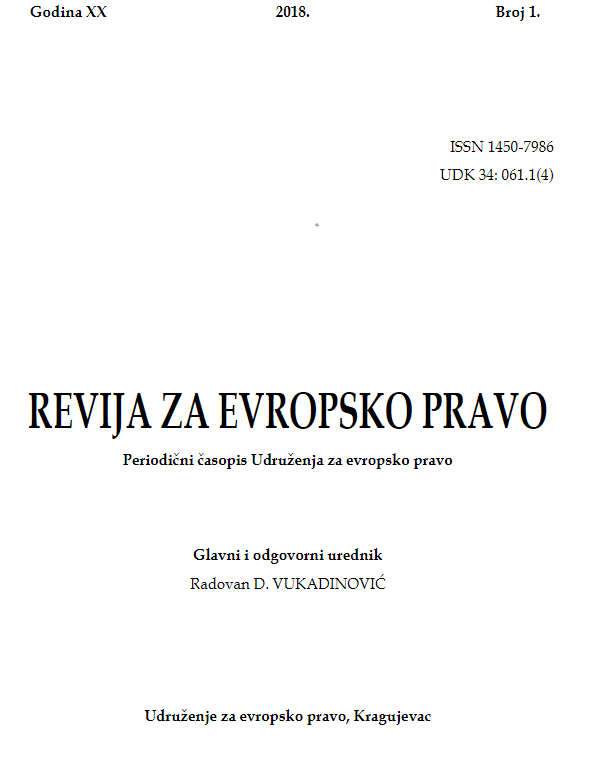 Godina XX 2018. Broj 1.

ISSN 1450-7986
UDK 34: 061.1(4)

REVIJA ZA EVROPSKO PRAVO

Periodični časopis Udruženja za evropsko pravo

Glavni i odgovorni urednik
Radovan D. VUKADINOVIĆ

Udruženje za evropsko pravo, Kragujevac